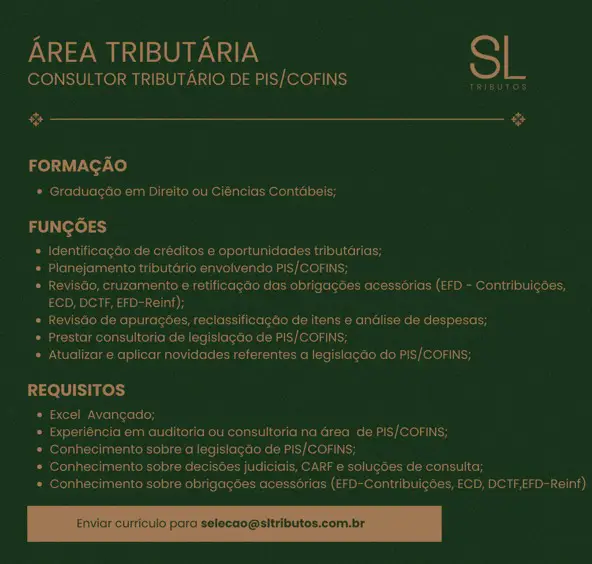 ÁREA TRIBUTÁRIA
CONSULTOR TRIBUTÁRIO DE PIS/COFINS

SL
TRIBUTOS

FORMAÇÃO
• Graduação em Direito ou Ciências Contábeis;

FUNÇÕES
• Identificação de créditos e oportunidades tributárias;
• Planejamento tributário envolvendo PIS/COFINS;
• Revisão, cruzamento e retificação das obrigações acessórias (EFD - Contribuições, ECD, DCTF, EFD-Reinf);
• Revisão de apurações, reclassificação de itens e análise de despesas;
• Prestar consultoria de legislação de PIS/COFINS;
• Atualizar e aplicar novidades referentes a legislação do PIS/COFINS;

REQUISITOS
• Excel Avançado;
• Experiência em auditoria ou consultoria na área de PIS/COFINS;
• Conhecimento sobre a legislação de PIS/COFINS;
• Conhecimento sobre decisões judiciais, CARF e soluções de consulta;
• Conhecimento sobre obrigações acessórias (EFD-Contribuições, ECD, DCTF,EFD-Reinf)

Enviar currículo para selecao@sltributos.com.br